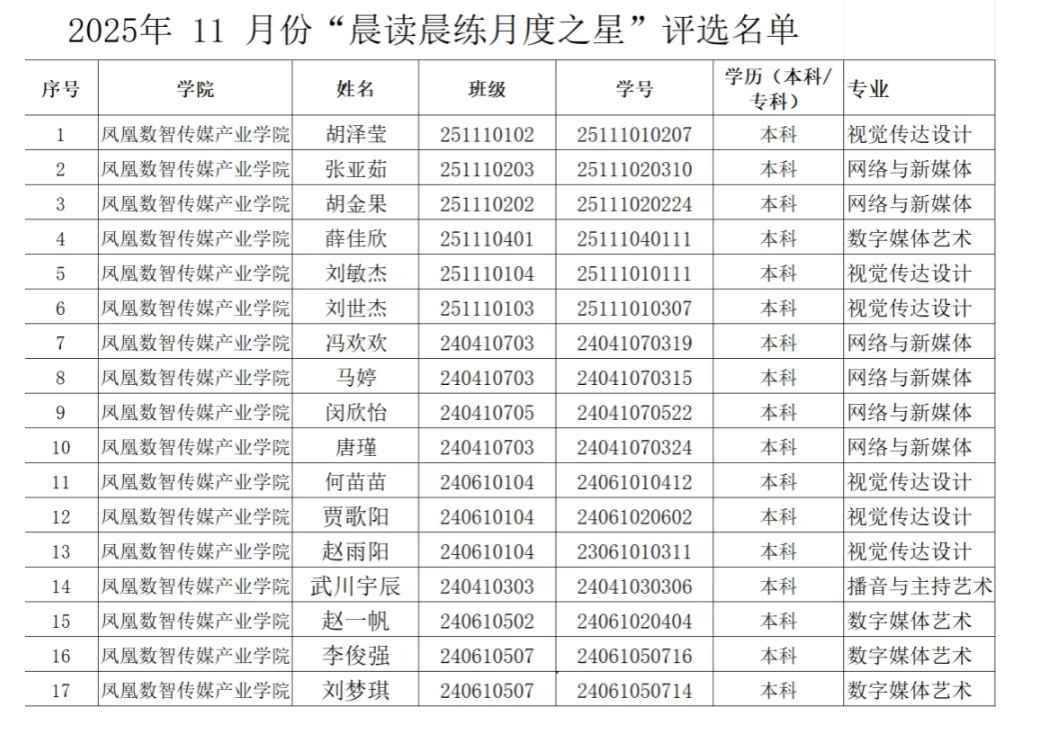 2025年 11 月份“晨读晨练月度之星”评选名单

| 序号 | 学院 | 姓名 | 班级 | 学号 | 学历（本科/专科） | 专业 |
|---|---|---|---|---|---|---|
| 1 | 凤凰数智传媒产业学院 | 胡泽莹 | 251110102 | 25111010207 | 本科 | 视觉传达设计 |
| 2 | 凤凰数智传媒产业学院 | 张亚茹 | 251110203 | 25111020310 | 本科 | 网络与新媒体 |
| 3 | 凤凰数智传媒产业学院 | 胡金果 | 251110202 | 25111020224 | 本科 | 网络与新媒体 |
| 4 | 凤凰数智传媒产业学院 | 薛佳欣 | 251110401 | 25111040111 | 本科 | 数字媒体艺术 |
| 5 | 凤凰数智传媒产业学院 | 刘敏杰 | 251110104 | 25111010111 | 本科 | 视觉传达设计 |
| 6 | 凤凰数智传媒产业学院 | 刘世杰 | 251110103 | 25111010307 | 本科 | 视觉传达设计 |
| 7 | 凤凰数智传媒产业学院 | 冯欢欢 | 240410703 | 24041070319 | 本科 | 网络与新媒体 |
| 8 | 凤凰数智传媒产业学院 | 马婷 | 240410703 | 24041070315 | 本科 | 网络与新媒体 |
| 9 | 凤凰数智传媒产业学院 | 闵欣怡 | 240410705 | 24041070522 | 本科 | 网络与新媒体 |
| 10 | 凤凰数智传媒产业学院 | 唐瑾 | 240410703 | 24041070324 | 本科 | 网络与新媒体 |
| 11 | 凤凰数智传媒产业学院 | 何苗苗 | 240610104 | 24061010412 | 本科 | 视觉传达设计 |
| 12 | 凤凰数智传媒产业学院 | 贾歌阳 | 240610104 | 24061020602 | 本科 | 视觉传达设计 |
| 13 | 凤凰数智传媒产业学院 | 赵雨阳 | 240610104 | 23061010311 | 本科 | 视觉传达设计 |
| 14 | 凤凰数智传媒产业学院 | 武川宇辰 | 240410303 | 24041030306 | 本科 | 播音与主持艺术 |
| 15 | 凤凰数智传媒产业学院 | 赵一帆 | 240610502 | 24061020404 | 本科 | 数字媒体艺术 |
| 16 | 凤凰数智传媒产业学院 | 李俊强 | 240610507 | 24061050716 | 本科 | 数字媒体艺术 |
| 17 | 凤凰数智传媒产业学院 | 刘梦琪 | 240610507 | 24061050714 | 本科 | 数字媒体艺术 |